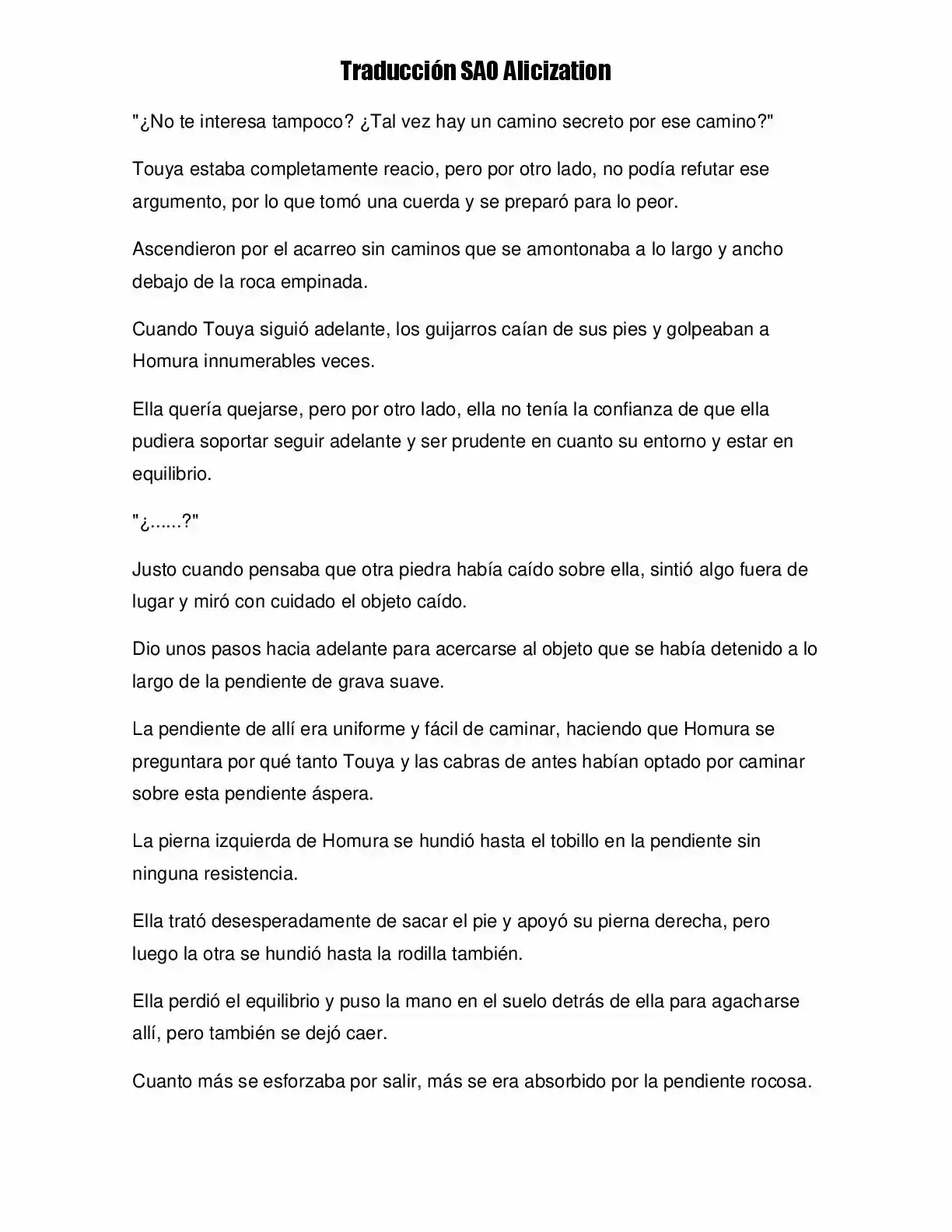 Traducción SAO Alicization

"¿No te interesa tampoco? ¿Tal vez hay un camino secreto por ese camino?"

Touya estaba completamente reacio, pero por otro lado, no podía refutar ese argumento, por lo que tomó una cuerda y se preparó para lo peor.

Ascendieron por el acarreo sin caminos que se amontonaba a lo largo y ancho debajo de la roca empinada.

Cuando Touya siguió adelante, los guijarros caían de sus pies y golpeaban a Homura innumerables veces.

Ella quería quejarse, pero por otro lado, ella no tenía la confianza de que ella pudiera soportar seguir adelante y ser prudente en cuanto su entorno y estar en equilibrio.

"¿......?"

Justo cuando pensaba que otra piedra había caído sobre ella, sintió algo fuera de lugar y miró con cuidado el objeto caído.

Dio unos pasos hacia adelante para acercarse al objeto que se había detenido a lo largo de la pendiente de grava suave.

La pendiente de allí era uniforme y fácil de caminar, haciendo que Homura se preguntara por qué tanto Touya y las cabras de antes habían optado por caminar sobre esta pendiente áspera.

La pierna izquierda de Homura se hundió hasta el tobillo en la pendiente sin ninguna resistencia.

Ella trató desesperadamente de sacar el pie y apoyó su pierna derecha, pero luego la otra se hundió hasta la rodilla también.

Ella perdió el equilibrio y puso la mano en el suelo detrás de ella para agacharse allí, pero también se dejó caer.

Cuanto más se esforzaba por salir, más se era absorbido por la pendiente rocosa.